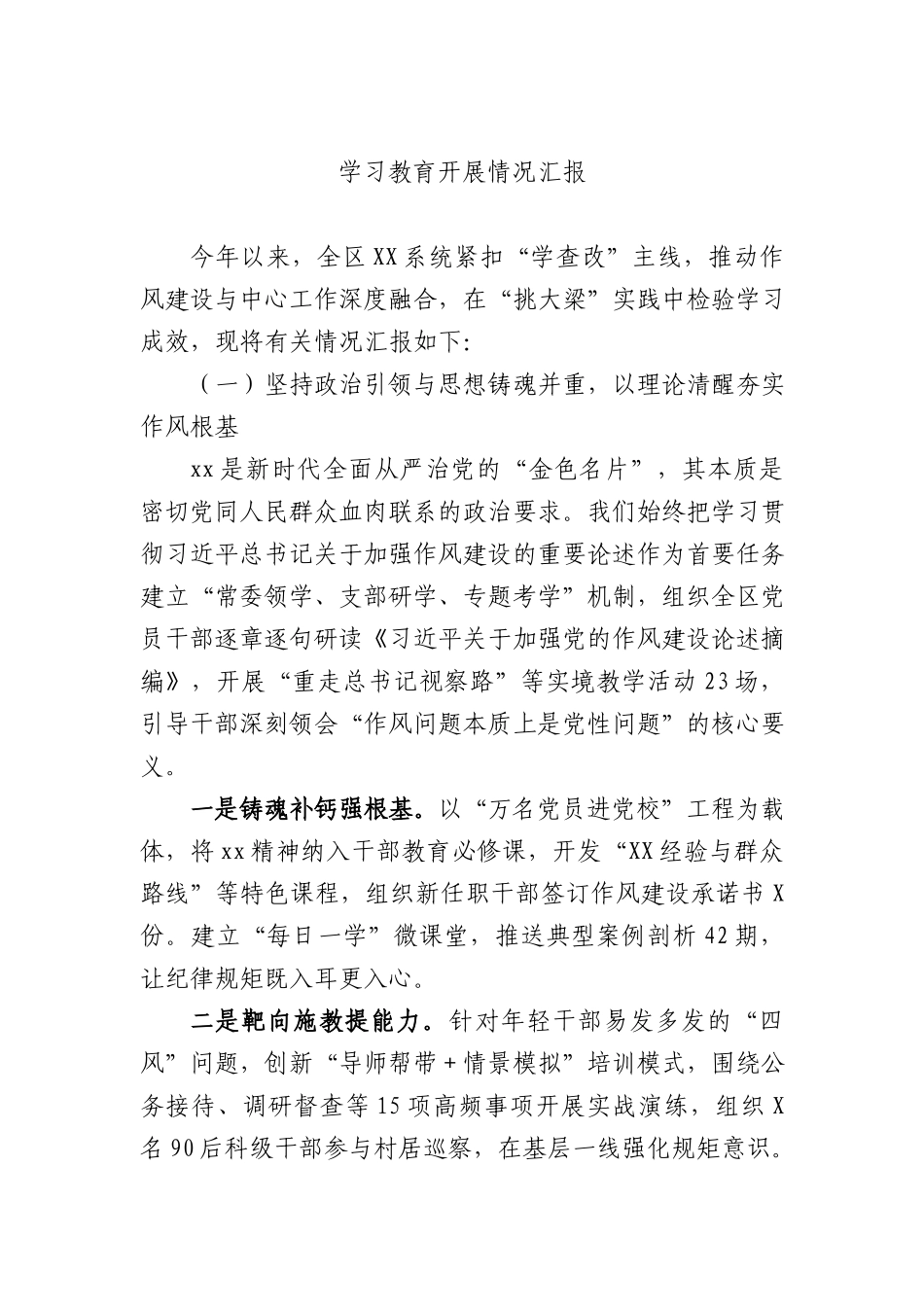 学习教育开展情况汇报

今年以来，全区XX系统紧扣“学查改”主线，推动作风建设与中心工作深度融合，在“挑大梁”实践中检验学习成效，现将有关情况汇报如下：

（一）坚持政治引领与思想铸魂并重，以理论清醒夯实作风根基

xx是新时代全面从严治党的“金色名片”，其本质是密切党同人民群众血肉联系的政治要求。我们始终把学习贯彻习近平总书记关于加强作风建设的重要论述作为首要任务建立“常委领学、支部研学、专题考学”机制，组织全区党员干部逐章逐句研读《习近平关于加强党的作风建设论述摘编》，开展“重走总书记视察路”等实境教学活动23场，引导干部深刻领会“作风问题本质上是党性问题”的核心要义。

一是铸魂补钙强根基。以“万名党员进党校”工程为载体，将xx精神纳入干部教育必修课，开发“XX经验与群众路线”等特色课程，组织新任职干部签订作风建设承诺书X份。建立“每日一学”微课堂，推送典型案例剖析42期，让纪律规矩既入耳更入心。

二是靶向施教提能力。针对年轻干部易发多发的“四风”问题，创新“导师帮带+情景模拟”培训模式，围绕公务接待、调研督查等15项高频事项开展实战演练，组织X名90后科级干部参与村居巡察，在基层一线强化规矩意识。